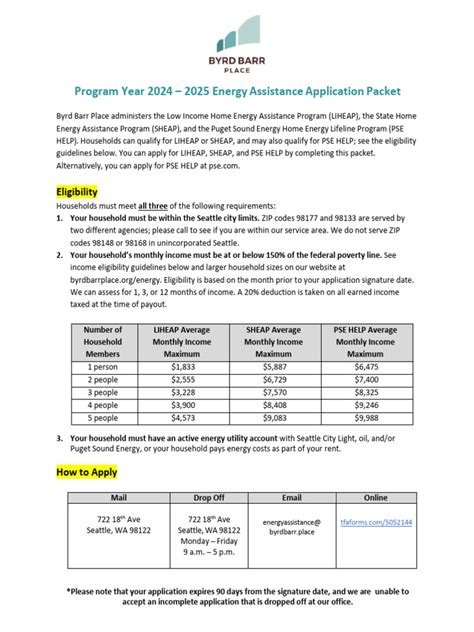 BYRD BARR PLACE

Program Year 2024 – 2025 Energy Assistance Application Packet

Byrd Barr Place administers the Low Income Home Energy Assistance Program (LIHEAP), the State Home Energy Assistance Program (SHEAP), and the Puget Sound Energy Home Energy Lifeline Program (PSE HELP). Households can qualify for LIHEAP or SHEAP, and may also qualify for PSE HELP; see the eligibility guidelines below. You can apply for LIHEAP, SHEAP, and PSE HELP by completing this packet. Alternatively, you can apply for PSE HELP at pse.com.

Eligibility

Households must meet all three of the following requirements:

1. Your household must be within the Seattle city limits. ZIP codes 98177 and 98133 are served by two different agencies; please call to see if you are within our service area. We do not serve ZIP codes 98148 or 98168 in unincorporated Seattle.
2. Your household's monthly income must be at or below 150% of the federal poverty line. See income eligibility guidelines below and larger household sizes on our website at byrdbarrplace.org/energy. Eligibility is based on the month prior to your application signature date. We can assess for 1, 3, or 12 months of income. A 20% deduction is taken on all earned income taxed at the time of payout.

| Number of Household Members | LIHEAP Average Monthly Income Maximum | SHEAP Average Monthly Income Maximum | PSE HELP Average Monthly Income Maximum |
|---|---|---|---|
| 1 person | $1,833 | $5,887 | $6,475 |
| 2 people | $2,555 | $6,729 | $7,400 |
| 3 people | $3,228 | $7,570 | $8,325 |
| 4 people | $3,900 | $8,408 | $9,246 |
| 5 people | $4,573 | $9,083 | $9,988 |

3. Your household must have an active energy utility account with Seattle City Light, oil, and/or Puget Sound Energy, or your household pays energy costs as part of your rent.

How to Apply

| Mail | Drop Off | Email | Online |
|---|---|---|---|
| 722 18$^{th}$ Ave Seattle, WA 98122 | 722 18$^{th}$ Ave Seattle, WA 98122 Monday – Friday 9 a.m. – 5 p.m. | energyassistance@ byrdbarr.place | tfaforms.com/5052144 |

*Please note that your application expires 90 days from the signature date, and we are unable to accept an incomplete application that is dropped off at our office.